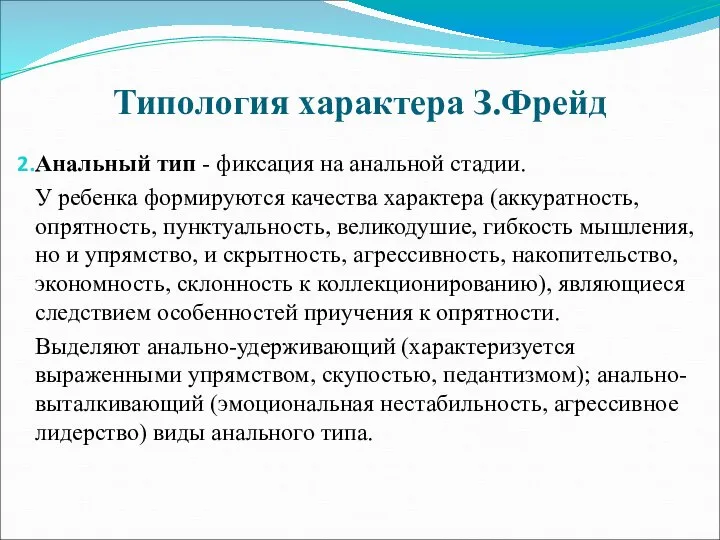 Типология характера З.Фрейд

2. Анальный тип - фиксация на анальной стадии.

У ребенка формируются качества характера (аккуратность, опрятность, пунктуальность, великодушие, гибкость мышления, но и упрямство, и скрытность, агрессивность, накопительство, экономность, склонность к коллекционированию), являющиеся следствием особенностей приучения к опрятности.

Выделяют анально-удерживающий (характеризуется выраженными упрямством, скупостью, педантизмом); анально-выталкивающий (эмоциональная нестабильность, агрессивное лидерство) виды анального типа.